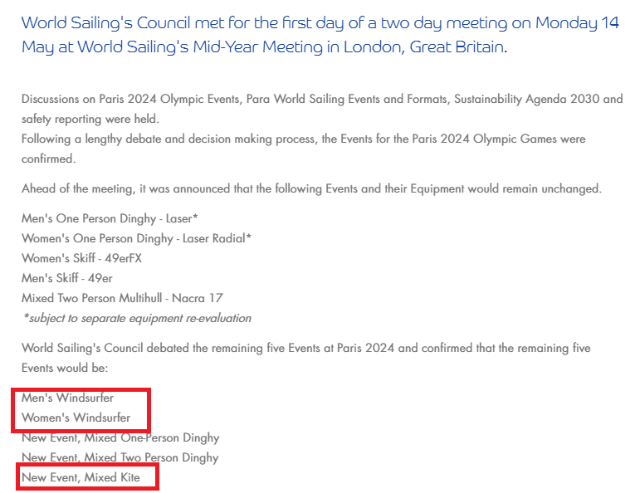 World Sailing's Council met for the first day of a two day meeting on Monday 14 May at World Sailing's Mid-Year Meeting in London, Great Britain.

Discussions on Paris 2024 Olympic Events, Para World Sailing Events and Formats, Sustainability Agenda 2030 and safety reporting were held.
Following a lengthy debate and decision making process, the Events for the Paris 2024 Olympic Games were confirmed.

Ahead of the meeting, it was announced that the following Events and their Equipment would remain unchanged.

Men's One Person Dinghy - Laser*
Women's One Person Dinghy - Laser Radial*
Women's Skiff - 49erFX
Men's Skiff - 49er
Mixed Two Person Multihull - Nacra 17
*subject to separate equipment re-evaluation

World Sailing's Council debated the remaining five Events at Paris 2024 and confirmed that the remaining five Events would be:

Men's Windsurfer
Women's Windsurfer
New Event, Mixed One-Person Dinghy
New Event, Mixed Two Person Dinghy
New Event, Mixed Kite